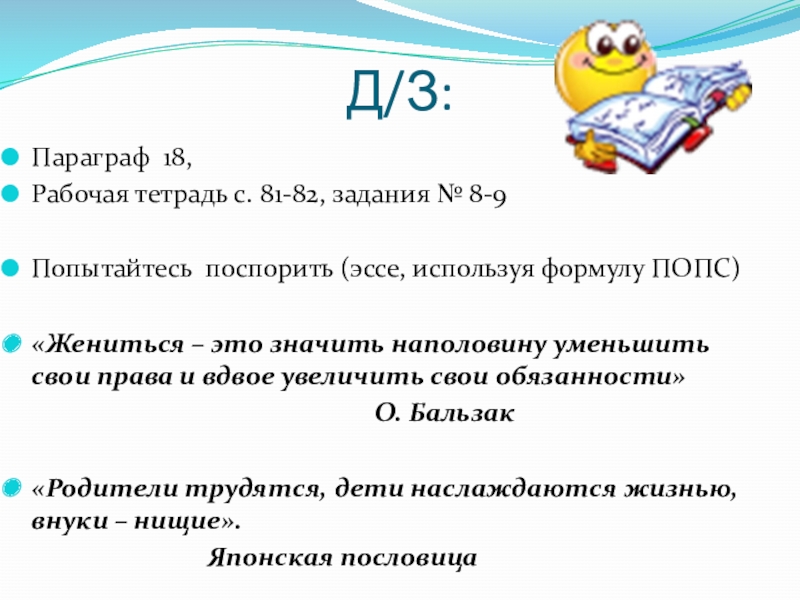 Д/З:

Параграф 18,

Рабочая тетрадь с. 81-82, задания № 8-9

Попытайтесь поспорить (эссе, используя формулу ПОПС)

«Жениться – это значить наполовину уменьшить свои права и вдвое увеличить свои обязанности»

О. Бальзак

«Родители трудятся, дети наслаждаются жизнью, внуки – нищие».

Японская пословица